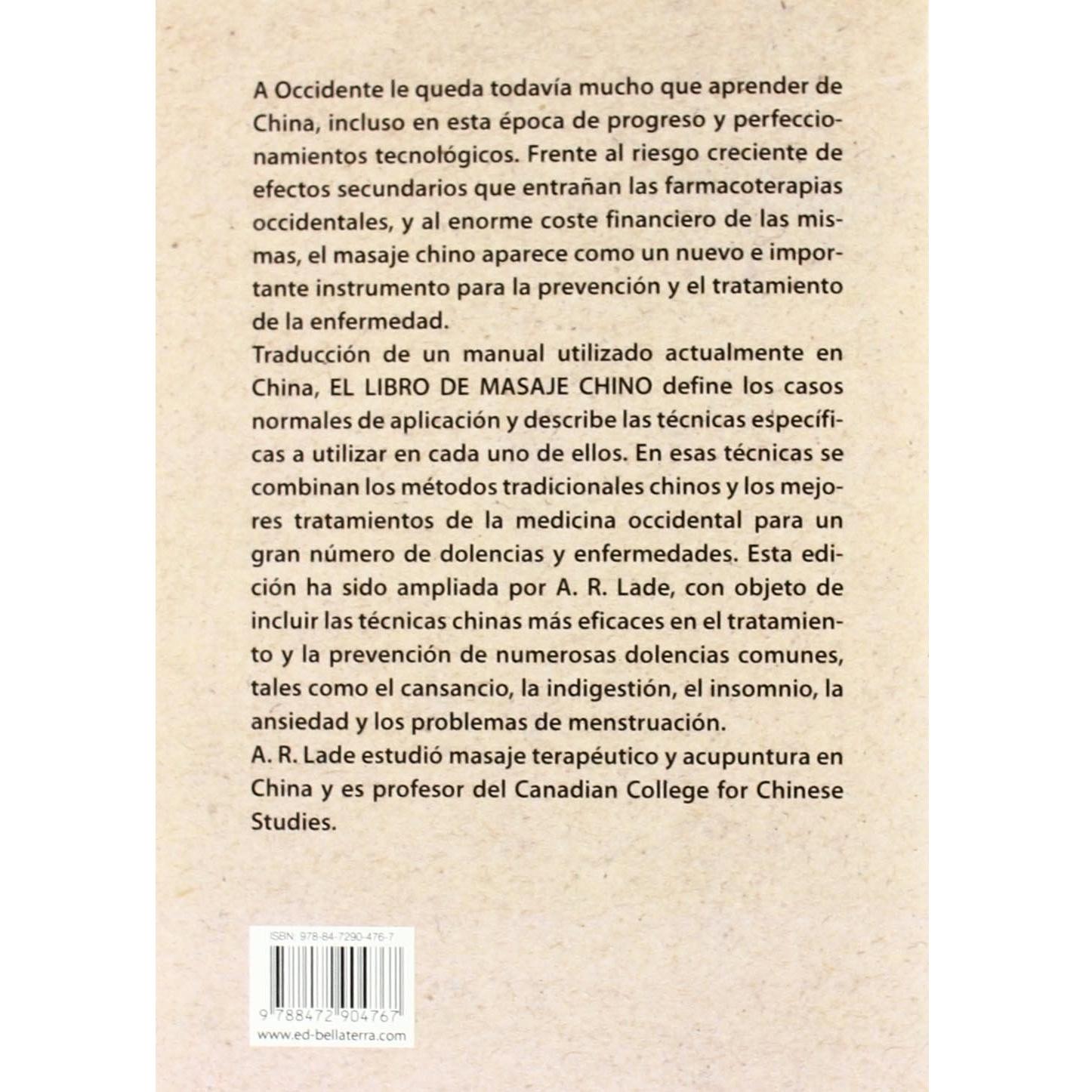 A Occidente le queda todavía mucho que aprender de China, incluso en esta época de progreso y perfeccionamientos tecnológicos. Frente al riesgo creciente de efectos secundarios que entrañan las farmacoterapias occidentales, y al enorme coste financiero de las mismas, el masaje chino aparece como un nuevo e importante instrumento para la prevención y el tratamiento de la enfermedad.

Traducción de un manual utilizado actualmente en China, EL LIBRO DE MASAJE CHINO define los casos normales de aplicación y describe las técnicas específicas a utilizar en cada uno de ellos. En esas técnicas se combinan los métodos tradicionales chinos y los mejores tratamientos de la medicina occidental para un gran número de dolencias y enfermedades. Esta edición ha sido ampliada por A. R. Lade, con objeto de incluir las técnicas chinas más eficaces en el tratamiento y la prevención de numerosas dolencias comunes, tales como el cansancio, la indigestión, el insomnio, la ansiedad y los problemas de menstruación.

A. R. Lade estudió masaje terapéutico y acupuntura en China y es profesor del Canadian College for Chinese Studies.

ISBN: 978-84-7290-476-7

9 788472 904767

www.ed-bellaterra.com